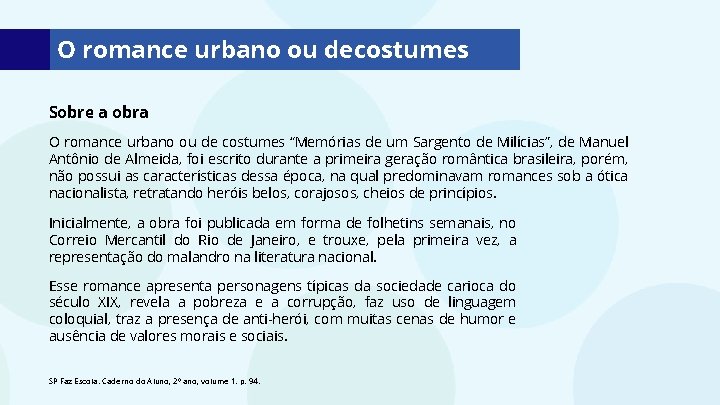 O romance urbano ou decostumes

Sobre a obra

O romance urbano ou de costumes “Memórias de um Sargento de Milícias”, de Manuel Antônio de Almeida, foi escrito durante a primeira geração romântica brasileira, porém, não possui as características dessa época, na qual predominavam romances sob a ótica nacionalista, retratando heróis belos, corajosos, cheios de princípios.

Inicialmente, a obra foi publicada em forma de folhetins semanais, no Correio Mercantil do Rio de Janeiro, e trouxe, pela primeira vez, a representação do malandro na literatura nacional.

Esse romance apresenta personagens típicas da sociedade carioca do século XIX, revela a pobreza e a corrupção, faz uso de linguagem coloquial, traz a presença de anti-herói, com muitas cenas de humor e ausência de valores morais e sociais.

SP Faz Escola. Caderno do Aluno, 2º ano, volume 1. p. 94.